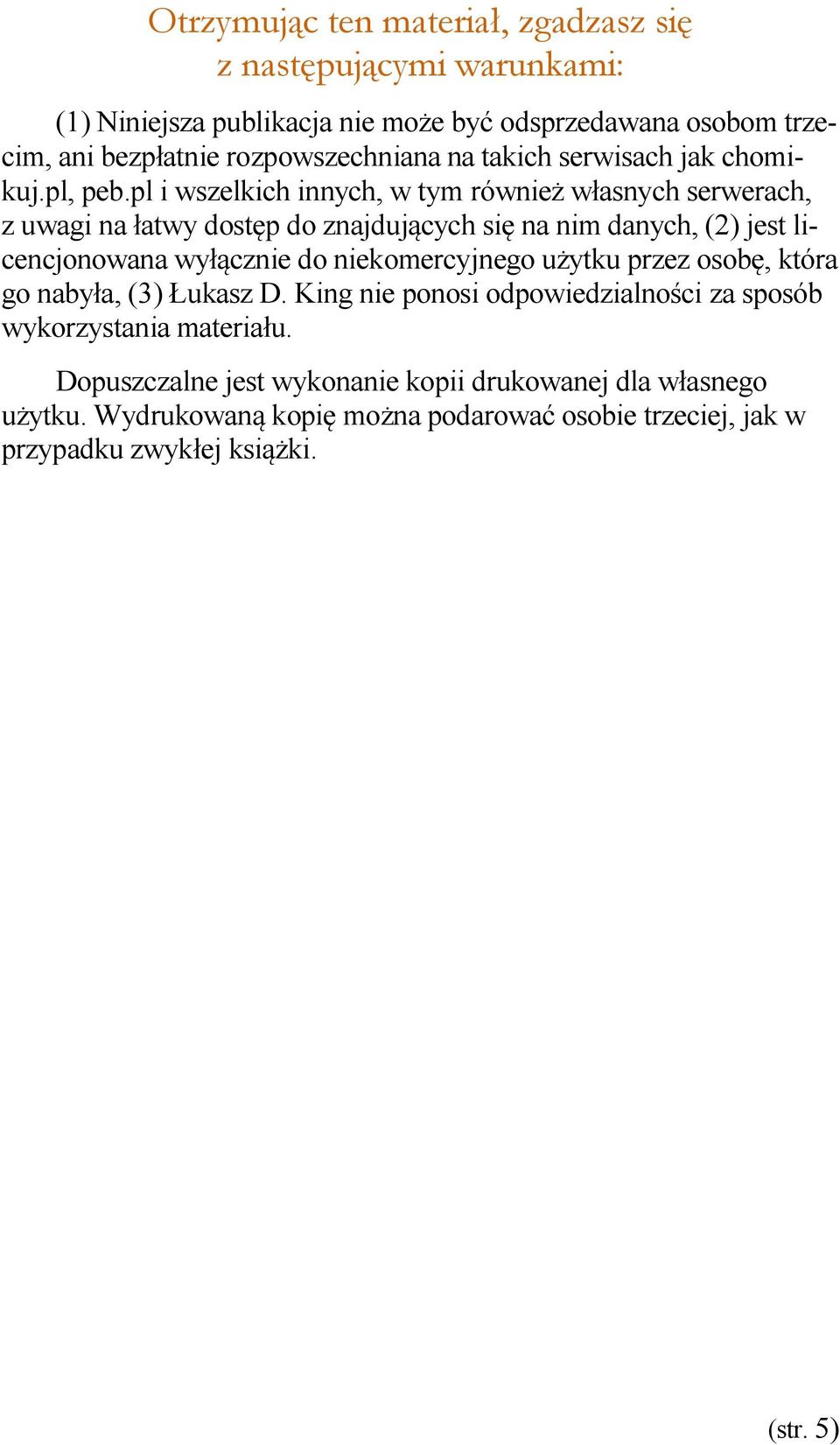 Otrzymując ten materiał, zgadzasz się
z następującymi warunkami:

(1) Niniejsza publikacja nie może być odsprzedawana osobom trzecim, ani bezpłatnie rozpowszechniana na takich serwisach jak chomikuj.pl, peb.pl i wszelkich innych, w tym również własnych serwerach, z uwagi na łatwy dostęp do znajdujących się na nim danych, (2) jest licencjonowana wyłącznie do niekomercyjnego użytku przez osobę, która go nabyła, (3) Łukasz D. King nie ponosi odpowiedzialności za sposób wykorzystania materiału.

Dopuszczalne jest wykonanie kopii drukowanej dla własnego użytku. Wydrukowaną kopię można podarować osobie trzeciej, jak w przypadku zwykłej książki.

(str. 5)